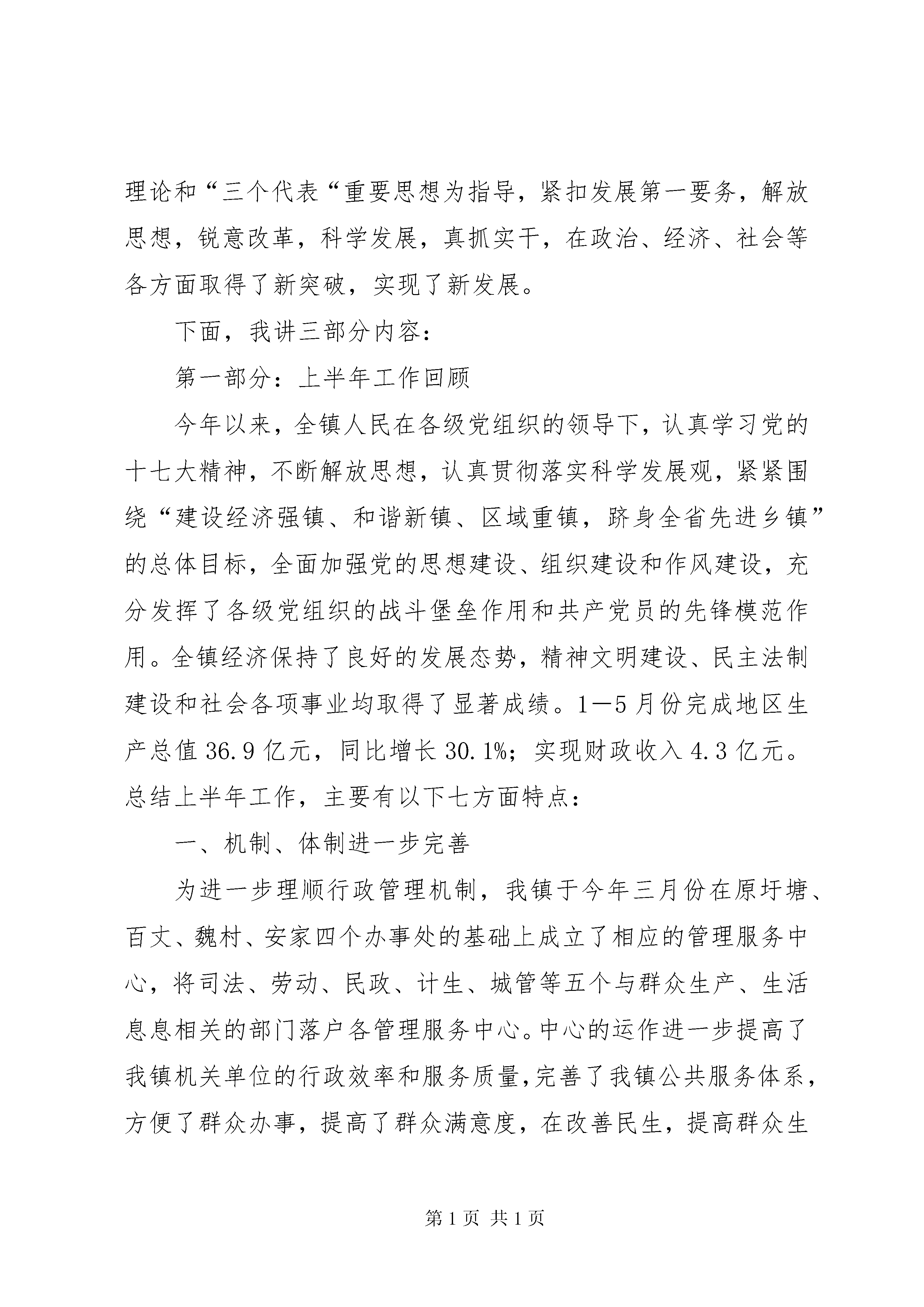 理论和“三个代表“重要思想为指导，紧扣发展第一要务，解放思想，锐意改革，科学发展，真抓实干，在政治、经济、社会等各方面取得了新突破，实现了新发展。

下面，我讲三部分内容：

第一部分：上半年工作回顾

今年以来，全镇人民在各级党组织的领导下，认真学习党的十七大精神，不断解放思想，认真贯彻落实科学发展观，紧紧围绕“建设经济强镇、和谐新镇、区域重镇，跻身全省先进乡镇”的总体目标，全面加强党的思想建设、组织建设和作风建设，充分发挥了各级党组织的战斗堡垒作用和共产党员的先锋模范作用。全镇经济保持了良好的发展态势，精神文明建设、民主法制建设和社会各项事业均取得了显著成绩。1—5月份完成地区生产总值36.9亿元，同比增长30.1%；实现财政收入4.3亿元。总结上半年工作，主要有以下七方面特点：

一、机制、体制进一步完善

为进一步理顺行政管理机制，我镇于今年三月份在原圩塘、百丈、魏村、安家四个办事处的基础上成立了相应的管理服务中心，将司法、劳动、民政、计生、城管等五个与群众生产、生活息息相关的部门落户各管理服务中心。中心的运作进一步提高了我镇机关单位的行政效率和服务质量，完善了我镇公共服务体系，方便了群众办事，提高了群众满意度，在改善民生，提高群众生

第1页 共1页